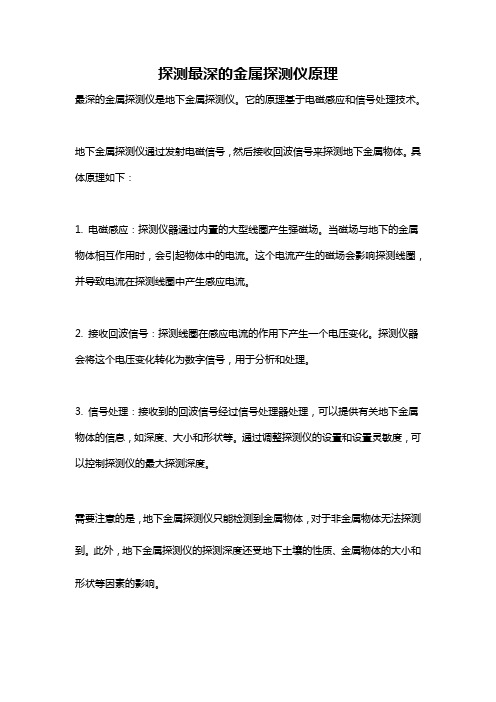 探测最深的金属探测仪原理

最深的金属探测仪是地下金属探测仪。它的原理基于电磁感应和信号处理技术。

地下金属探测仪通过发射电磁信号，然后接收回波信号来探测地下金属物体。具体原理如下：

1. 电磁感应：探测仪器通过内置的大型线圈产生强磁场。当磁场与地下的金属物体相互作用时，会引起物体中的电流。这个电流产生的磁场会影响探测线圈，并导致电流在探测线圈中产生感应电流。

2. 接收回波信号：探测线圈在感应电流的作用下产生一个电压变化。探测仪器会将这个电压变化转化为数字信号，用于分析和处理。

3. 信号处理：接收到的回波信号经过信号处理器处理，可以提供有关地下金属物体的信息，如深度、大小和形状等。通过调整探测仪的设置和设置灵敏度，可以控制探测仪的最大探测深度。

需要注意的是，地下金属探测仪只能检测到金属物体，对于非金属物体无法探测到。此外，地下金属探测仪的探测深度还受地下土壤的性质、金属物体的大小和形状等因素的影响。